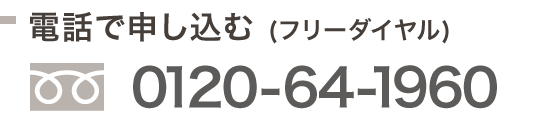 電話で申し込む (フリーダイヤル)

0120-64-1960